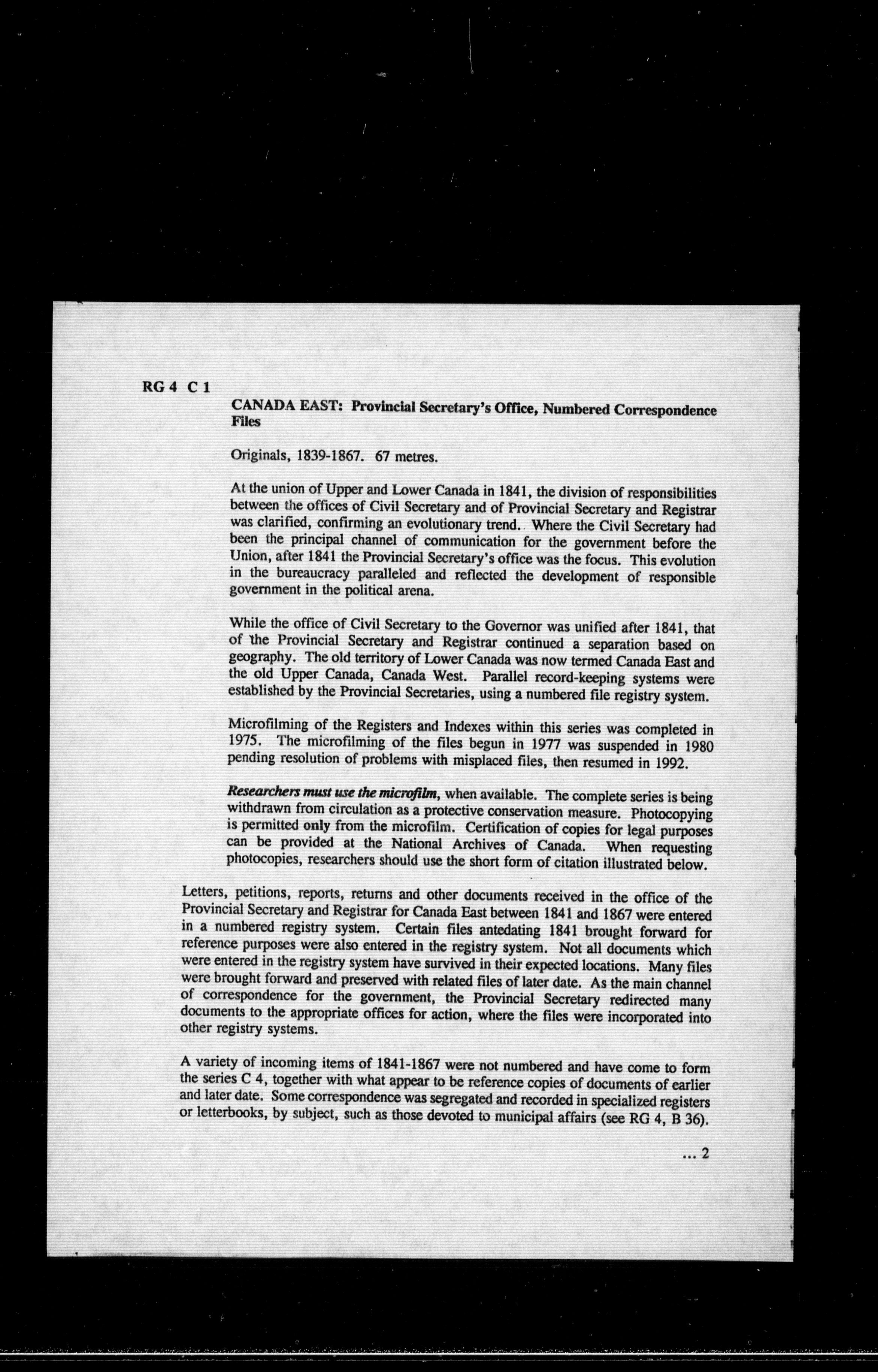 RG 4 C 1

CANADA EAST: Provincial Secretary's Office, Numbered Correspondence Files

Originals, 1839-1867. 67 metres.

At the union of Upper and Lower Canada in 1841, the division of responsibilities between the offices of Civil Secretary and of Provincial Secretary and Registrar was clarified, confirming an evolutionary trend. Where the Civil Secretary had been the principal channel of communication for the government before the Union, after 1841 the Provincial Secretary's office was the focus. This evolution in the bureaucracy paralleled and reflected the development of responsible government in the political arena.

While the office of Civil Secretary to the Governor was unified after 1841, that of the Provincial Secretary and Registrar continued a separation based on geography. The old territory of Lower Canada was now termed Canada East and the old Upper Canada, Canada West. Parallel record-keeping systems were established by the Provincial Secretaries, using a numbered file registry system.

Microfilming of the Registers and Indexes within this series was completed in 1975. The microfilming of the files begun in 1977 was suspended in 1980 pending resolution of problems with misplaced files, then resumed in 1992.

Researchers must use the microfilm, when available. The complete series is being withdrawn from circulation as a protective conservation measure. Photocopying is permitted only from the microfilm. Certification of copies for legal purposes can be provided at the National Archives of Canada. When requesting photocopies, researchers should use the short form of citation illustrated below.

Letters, petitions, reports, returns and other documents received in the office of the Provincial Secretary and Registrar for Canada East between 1841 and 1867 were entered in a numbered registry system. Certain files antedating 1841 brought forward for reference purposes were also entered in the registry system. Not all documents which were entered in the registry system have survived in their expected locations. Many files were brought forward and preserved with related files of later date. As the main channel of correspondence for the government, the Provincial Secretary redirected many documents to the appropriate offices for action, where the files were incorporated into other registry systems.

A variety of incoming items of 1841-1867 were not numbered and have come to form the series C 4, together with what appear to be reference copies of documents of earlier and later date. Some correspondence was segregated and recorded in specialized registers or letterbooks, by subject, such as those devoted to municipal affairs (see RG 4, B 36).

... 2